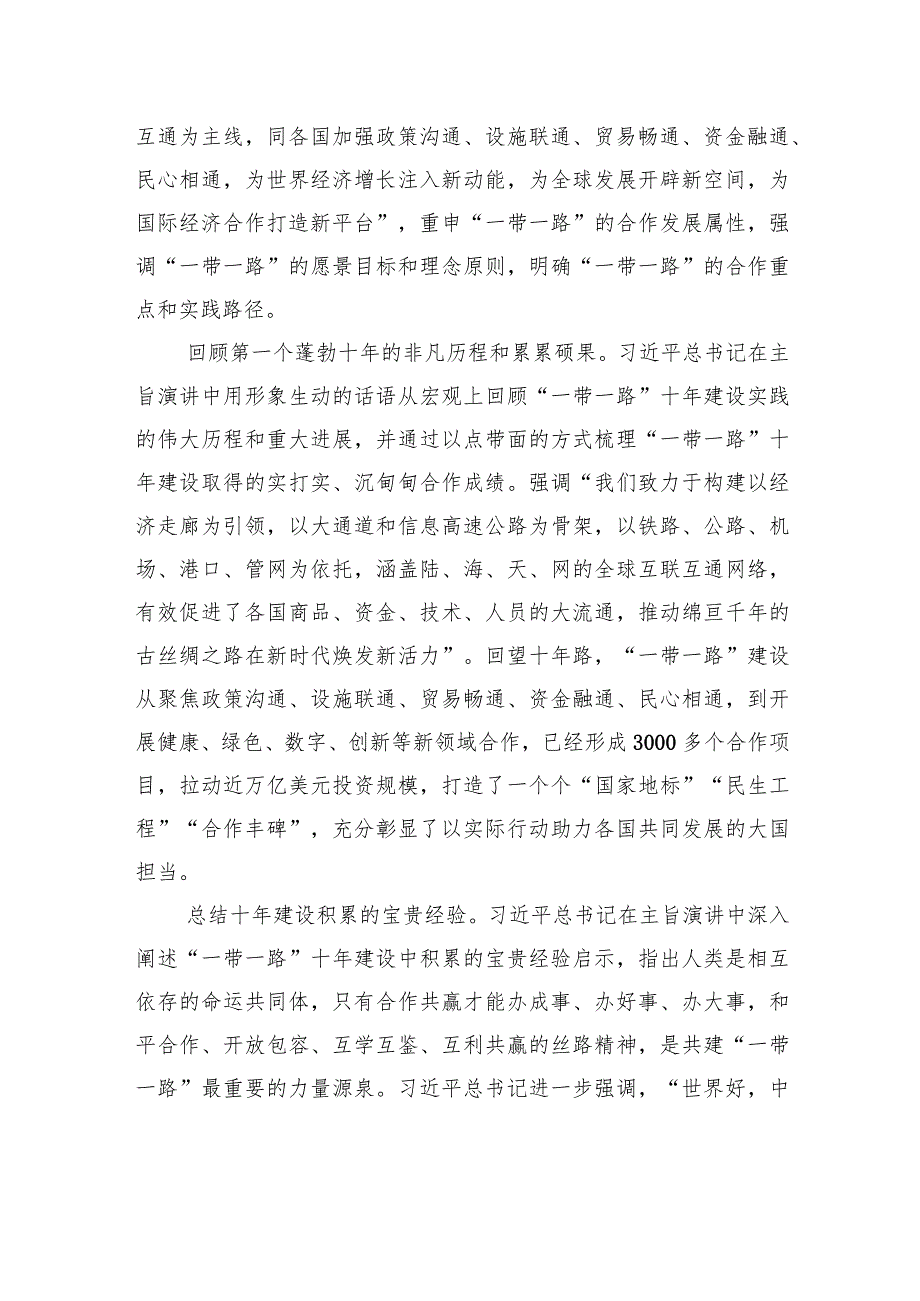 互通为主线，同各国加强政策沟通、设施联通、贸易畅通、资金融通、民心相通，为世界经济增长注入新动能，为全球发展开辟新空间，为国际经济合作打造新平台”，重申“一带一路”的合作发展属性，强调“一带一路”的愿景目标和理念原则，明确“一带一路”的合作重点和实践路径。

回顾第一个蓬勃十年的非凡历程和累累硕果。习近平总书记在主旨演讲中用形象生动的话语从宏观上回顾“一带一路”十年建设实践的伟大历程和重大进展，并通过以点带面的方式梳理“一带一路”十年建设取得的实打实、沉甸甸合作成绩。强调“我们致力于构建以经济走廊为引领，以大通道和信息高速公路为骨架，以铁路、公路、机场、港口、管网为依托，涵盖陆、海、天、网的全球互联互通网络，有效促进了各国商品、资金、技术、人员的大流通，推动绵亘千年的古丝绸之路在新时代焕发新活力”。回望十年路，“一带一路”建设从聚焦政策沟通、设施联通、贸易畅通、资金融通、民心相通，到开展健康、绿色、数字、创新等新领域合作，已经形成3000多个合作项目，拉动近万亿美元投资规模，打造了一个个“国家地标”“民生工程”“合作丰碑”，充分彰显了以实际行动助力各国共同发展的大国担当。

总结十年建设积累的宝贵经验。习近平总书记在主旨演讲中深入阐述“一带一路”十年建设中积累的宝贵经验启示，指出人类是相互依存的命运共同体，只有合作共赢才能办成事、办好事、办大事，和平合作、开放包容、互学互鉴、互利共赢的丝路精神，是共建“一带一路”最重要的力量源泉。习近平总书记进一步强调，“世界好，中